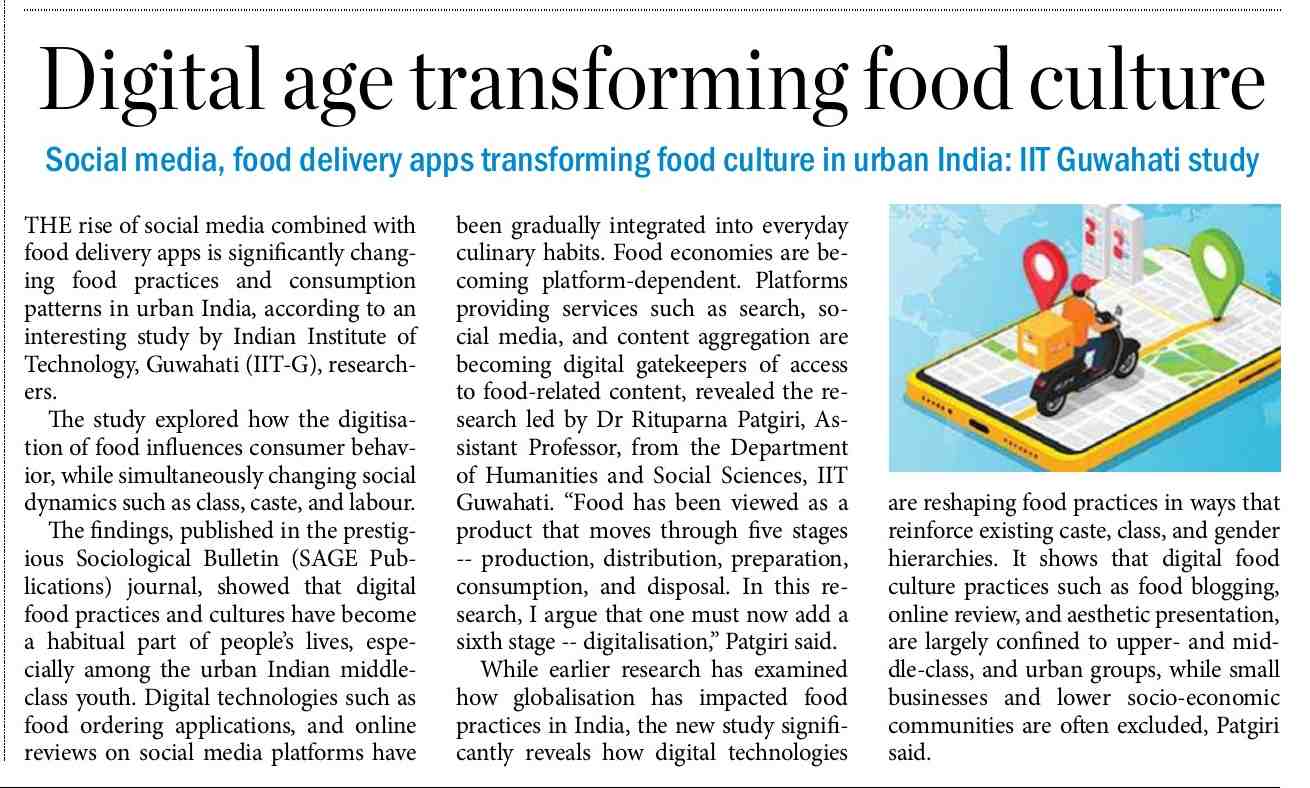 Digital age transforming food culture

Social media, food delivery apps transforming food culture in urban India: IIT Guwahati study

THE rise of social media combined with food delivery apps is significantly changing food practices and consumption patterns in urban India, according to an interesting study by Indian Institute of Technology, Guwahati (IIT-G), researchers.

The study explored how the digitisation of food influences consumer behavior, while simultaneously changing social dynamics such as class, caste, and labour.

The findings, published in the prestigious Sociological Bulletin (SAGE Publications) journal, showed that digital food practices and cultures have become a habitual part of people's lives, especially among the urban Indian middle-class youth. Digital technologies such as food ordering applications, and online reviews on social media platforms have been gradually integrated into everyday culinary habits. Food economies are becoming platform-dependent. Platforms providing services such as search, social media, and content aggregation are becoming digital gatekeepers of access to food-related content, revealed the research led by Dr Rituparna Patgiri, Assistant Professor, from the Department of Humanities and Social Sciences, IIT Guwahati. "Food has been viewed as a product that moves through five stages -- production, distribution, preparation, consumption, and disposal. In this research, I argue that one must now add a sixth stage -- digitalisation," Patgiri said.

While earlier research has examined how globalisation has impacted food practices in India, the new study significantly reveals how digital technologies are reshaping food practices in ways that reinforce existing caste, class, and gender hierarchies. It shows that digital food culture practices such as food blogging, online review, and aesthetic presentation, are largely confined to upper- and middle-class, and urban groups, while small businesses and lower socio-economic communities are often excluded, Patgiri said.